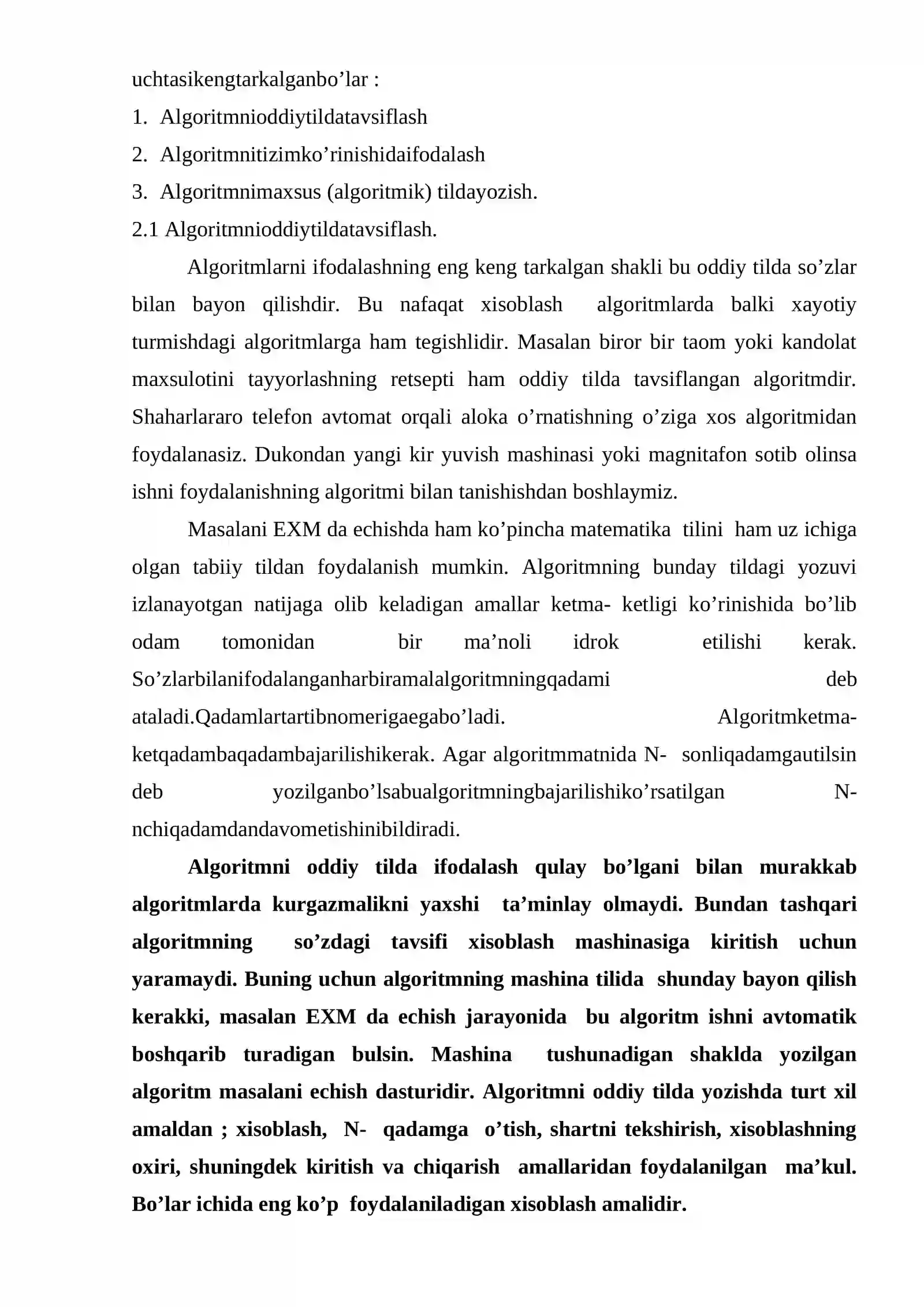 uchtasikengtarkalganbo'lar :

1. Algoritmnioddiytildatavsiflash

2. Algoritmnitizimko'rinishidaifodalash

3. Algoritmnimaxsus (algoritmik) tildayozish.

2.1 Algoritmnioddiytildatavsiflash.

Algoritmlarni ifodalashning eng keng tarkalgan shakli bu oddiy tilda so'zlar bilan bayon qilishdir. Bu nafaqat xisoblash algoritmlarda balki xayotiy turmishdagi algoritmlarga ham tegishlidir. Masalan biror bir taom yoki kandolat maxsulotini tayyorlashning retsepti ham oddiy tilda tavsiflangan algoritmdir. Shaharlararo telefon avtomat orqali aloka o'rnatishning o'ziga xos algoritmidan foydalanasiz. Dukondan yangi kir yuvish mashinasi yoki magnitafon sotib olinsa ishni foydalanishning algoritmi bilan tanishishdan boshlaymiz.

Masalani EXM da echishda ham ko'pincha matematika tilini ham uz ichiga olgan tabiiy tildan foydalanish mumkin. Algoritmning bunday tildagi yozuvi izlanayotgan natijaga olib keladigan amallar ketma- ketligi ko'rinishida bo'lib odam tomonidan bir ma'noli idrok etilishi kerak. So'zlarbilanifodalanganharbiramalalgoritmningqadami deb ataladi.Qadamlartartibnomerigaegabo'ladi. Algoritmketma-ketqadambaqadambajarilishikerak. Agar algoritmmatnida N- sonliqadamgautilsin deb yozilganbo'lsabualgoritmningbajarilishiko'rsatilgan N-nchiqadamdandavometishinibildiradi.

Algoritmni oddiy tilda ifodalash qulay bo'lgani bilan murakkab algoritmlarda kurgazmalikni yaxshi ta'minlay olmaydi. Bundan tashqari algoritmning so'zdagi tavsifi xisoblash mashinasiga kiritish uchun yaramaydi. Buning uchun algoritmning mashina tilida shunday bayon qilish kerakki, masalan EXM da echish jarayonida bu algoritm ishni avtomatik boshqarib turadigan bulsin. Mashina tushunadigan shaklda yozilgan algoritm masalani echish dasturidir. Algoritmni oddiy tilda yozishda turt xil amaldan ; xisoblash, N- qadamga o'tish, shartni tekshirish, xisoblashning oxiri, shuningdek kiritish va chiqarish amallaridan foydalanilgan ma'kul. Bo'lar ichida eng ko'p foydalaniladigan xisoblash amalidir.